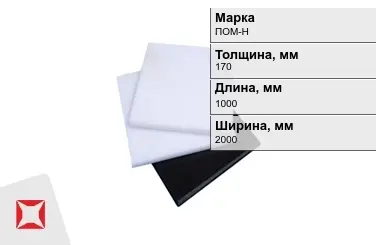 Марка
ПОМ-Н

Толщина, мм
170

Длина, мм
1000

Ширина, мм
2000